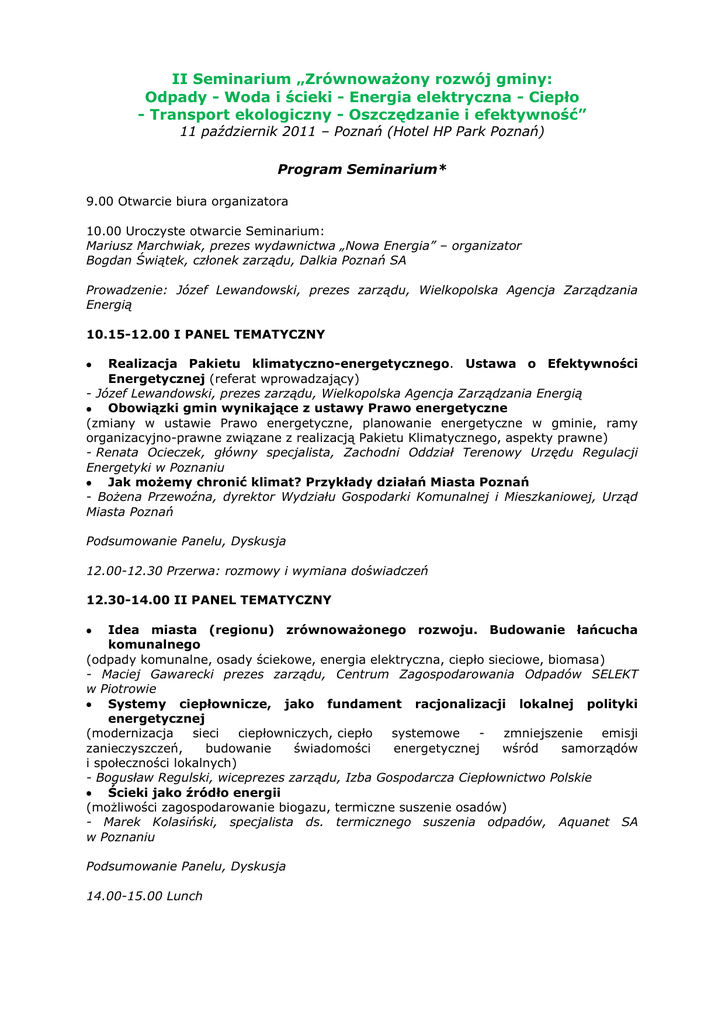 II Seminarium „Zrównoważony rozwój gminy: Odpady - Woda i ścieki - Energia elektryczna - Ciepło - Transport ekologiczny - Oszczędzanie i efektywność”
11 październik 2011 – Poznań (Hotel HP Park Poznań)

Program Seminarium*

9.00 Otwarcie biura organizatora

10.00 Uroczyste otwarcie Seminarium:
Mariusz Marchwiak, prezes wydawnictwa „Nowa Energia” – organizator
Bogdan Świątek, członek zarządu, Dalkia Poznań SA

Prowadzenie: Józef Lewandowski, prezes zarządu, Wielkopolska Agencja Zarządzania Energią

10.15-12.00 I PANEL TEMATYCZNY

• Realizacja Pakietu klimatyczno-energetycznego. Ustawa o Efektywności Energetycznej (referat wprowadzający)
- Józef Lewandowski, prezes zarządu, Wielkopolska Agencja Zarządzania Energią
• Obowiązki gmin wynikające z ustawy Prawo energetyczne
(zmiany w ustawie Prawo energetyczne, planowanie energetyczne w gminie, ramy organizacyjno-prawne związane z realizacją Pakietu Klimatycznego, aspekty prawne)
- Renata Ocieczek, główny specjalista, Zachodni Oddział Terenowy Urzędu Regulacji Energetyki w Poznaniu
• Jak możemy chronić klimat? Przykłady działań Miasta Poznań
- Bożena Przewoźna, dyrektor Wydziału Gospodarki Komunalnej i Mieszkaniowej, Urząd Miasta Poznań

Podsumowanie Panelu, Dyskusja

12.00-12.30 Przerwa: rozmowy i wymiana doświadczeń

12.30-14.00 II PANEL TEMATYCZNY

• Idea miasta (regionu) zrównoważonego rozwoju. Budowanie łańcucha komunalnego
(odpady komunalne, osady ściekowe, energia elektryczna, ciepło sieciowe, biomasa)
- Maciej Gawarecki prezes zarządu, Centrum Zagospodarowania Odpadów SELEKT w Piotrowie
• Systemy ciepłownicze, jako fundament racjonalizacji lokalnej polityki energetycznej
(modernizacja sieci ciepłowniczych, ciepło systemowe - zmniejszenie emisji zanieczyszczeń, budowanie świadomości energetycznej wśród samorządów i społeczności lokalnych)
- Bogusław Regulski, wiceprezes zarządu, Izba Gospodarcza Ciepłownictwo Polskie
• Ścieki jako źródło energii
(możliwości zagospodarowanie biogazu, termiczne suszenie osadów)
- Marek Kolasiński, specjalista ds. termicznego suszenia odpadów, Aquanet SA w Poznaniu

Podsumowanie Panelu, Dyskusja

14.00-15.00 Lunch